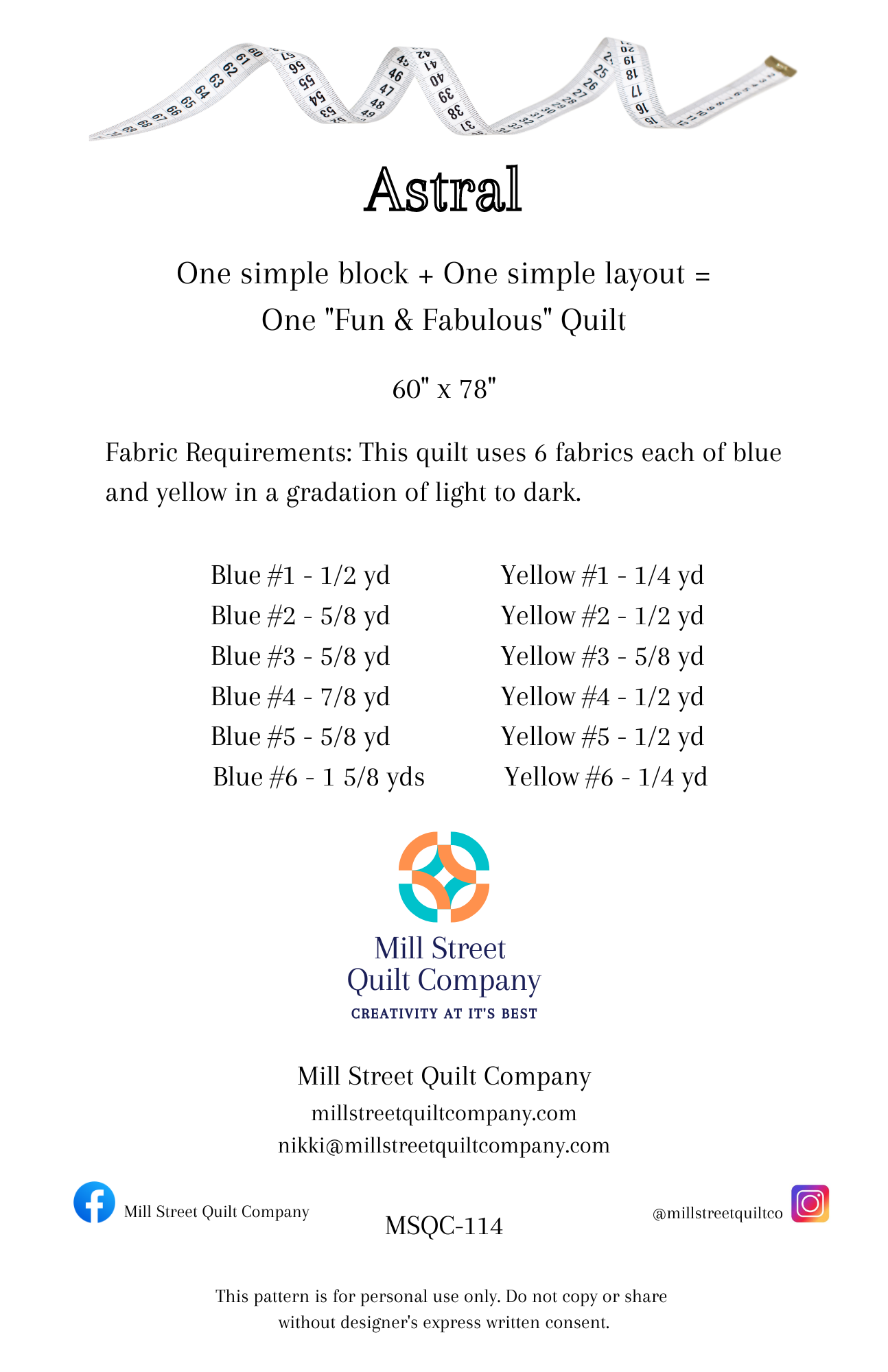 Astral

One simple block + One simple layout =
One "Fun & Fabulous" Quilt

60" x 78"

Fabric Requirements: This quilt uses 6 fabrics each of blue and yellow in a gradation of light to dark.

Blue #1 - 1/2 yd
Blue #2 - 5/8 yd
Blue #3 - 5/8 yd
Blue #4 - 7/8 yd
Blue #5 - 5/8 yd
Blue #6 - 1 5/8 yds

Yellow #1 - 1/4 yd
Yellow #2 - 1/2 yd
Yellow #3 - 5/8 yd
Yellow #4 - 1/2 yd
Yellow #5 - 1/2 yd
Yellow #6 - 1/4 yd

Mill Street
Quilt Company
CREATIVITY AT IT'S BEST

Mill Street Quilt Company
millstreetquiltcompany.com
nikki@millstreetquiltcompany.com

Mill Street Quilt Company

MSQC-114

@millstreetquiltco

This pattern is for personal use only. Do not copy or share without designer's express written consent.